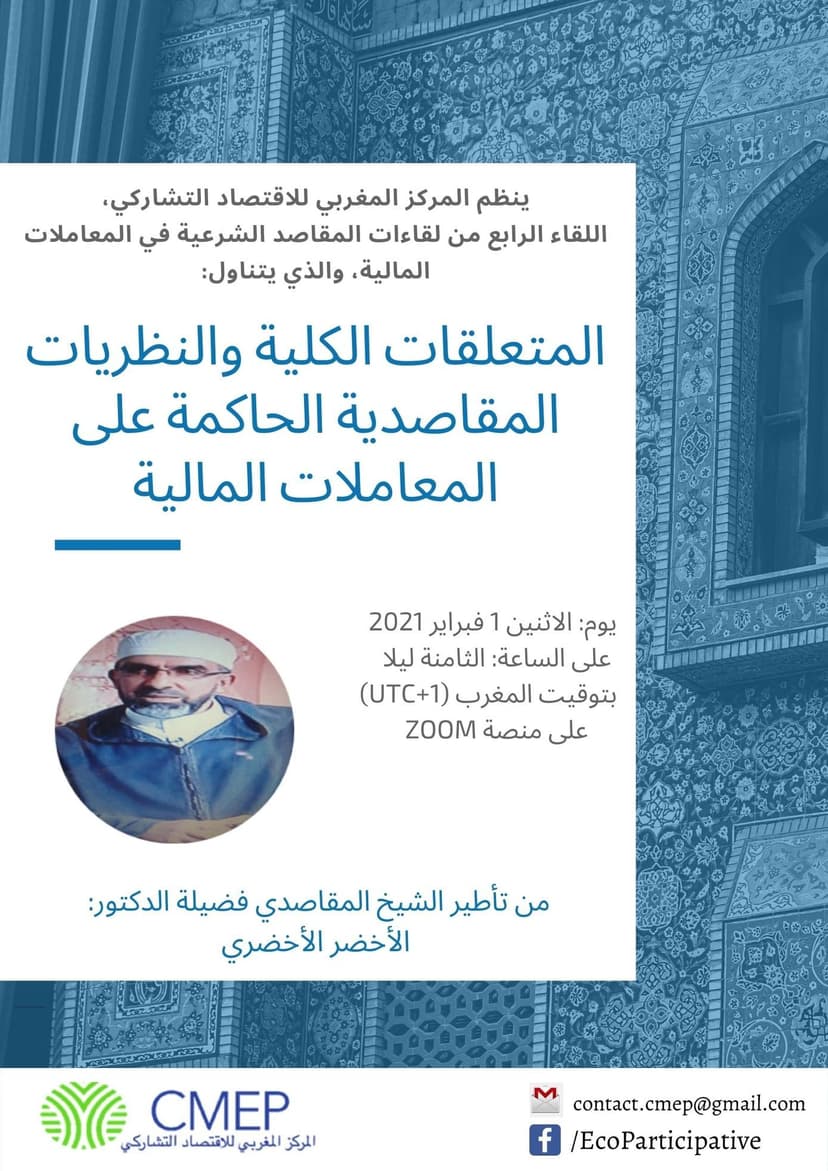 ينظم المركز المغربي للاقتصاد التشاركي، اللقاء الرابع من لقاءات المقاصد الشرعية في المعاملات المالية، والذي يتناول:

المتعلقات الكلية والنظريات المقاصدية الحاكمة على المعاملات المالية

يوم: الاثنين 1 فبراير 2021
على الساعة: الثامنة ليلا
بتوقيت المغرب (UTC+1)
على منصة ZOOM

من تأطير الشيخ المقاصدي فضيلة الدكتور:
الأخضر الأخضري

CMEP
المركز المغربي للاقتصاد التشاركي

contact.cmep@gmail.com
/EcoParticipative